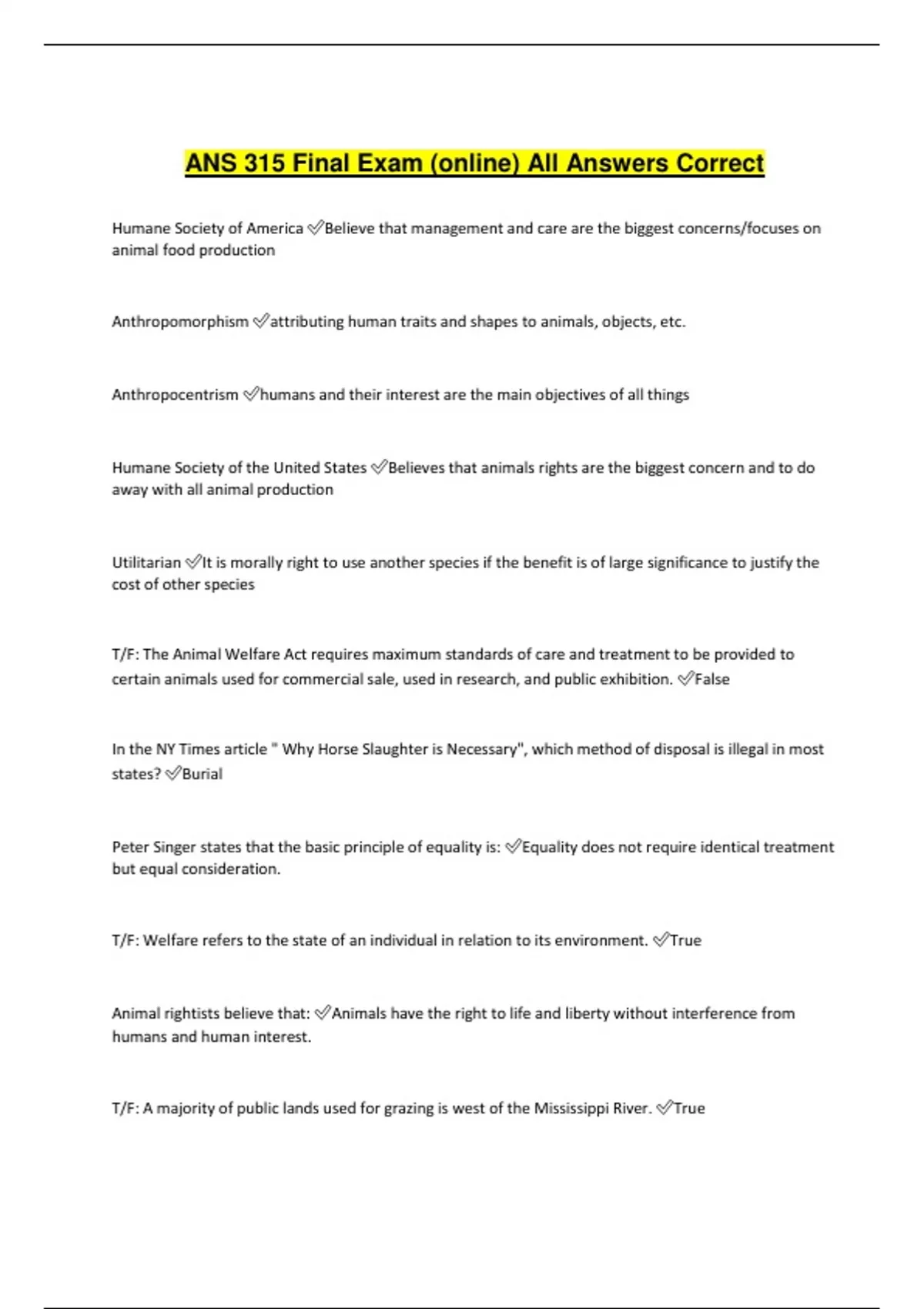 ANS 315 Final Exam (online) All Answers Correct

Humane Society of America ✅Believe that management and care are the biggest concerns/focuses on animal food production

Anthropomorphism ✅attributing human traits and shapes to animals, objects, etc.

Anthropocentrism ✅humans and their interest are the main objectives of all things

Humane Society of the United States ✅Believes that animals rights are the biggest concern and to do away with all animal production

Utilitarian ✅It is morally right to use another species if the benefit is of large significance to justify the cost of other species

T/F: The Animal Welfare Act requires maximum standards of care and treatment to be provided to certain animals used for commercial sale, used in research, and public exhibition. ✅False

In the NY Times article " Why Horse Slaughter is Necessary", which method of disposal is illegal in most states? ✅Burial

Peter Singer states that the basic principle of equality is: ✅Equality does not require identical treatment but equal consideration.

T/F: Welfare refers to the state of an individual in relation to its environment. ✅True

Animal rightists believe that: ✅Animals have the right to life and liberty without interference from humans and human interest.

T/F: A majority of public lands used for grazing is west of the Mississippi River. ✅True